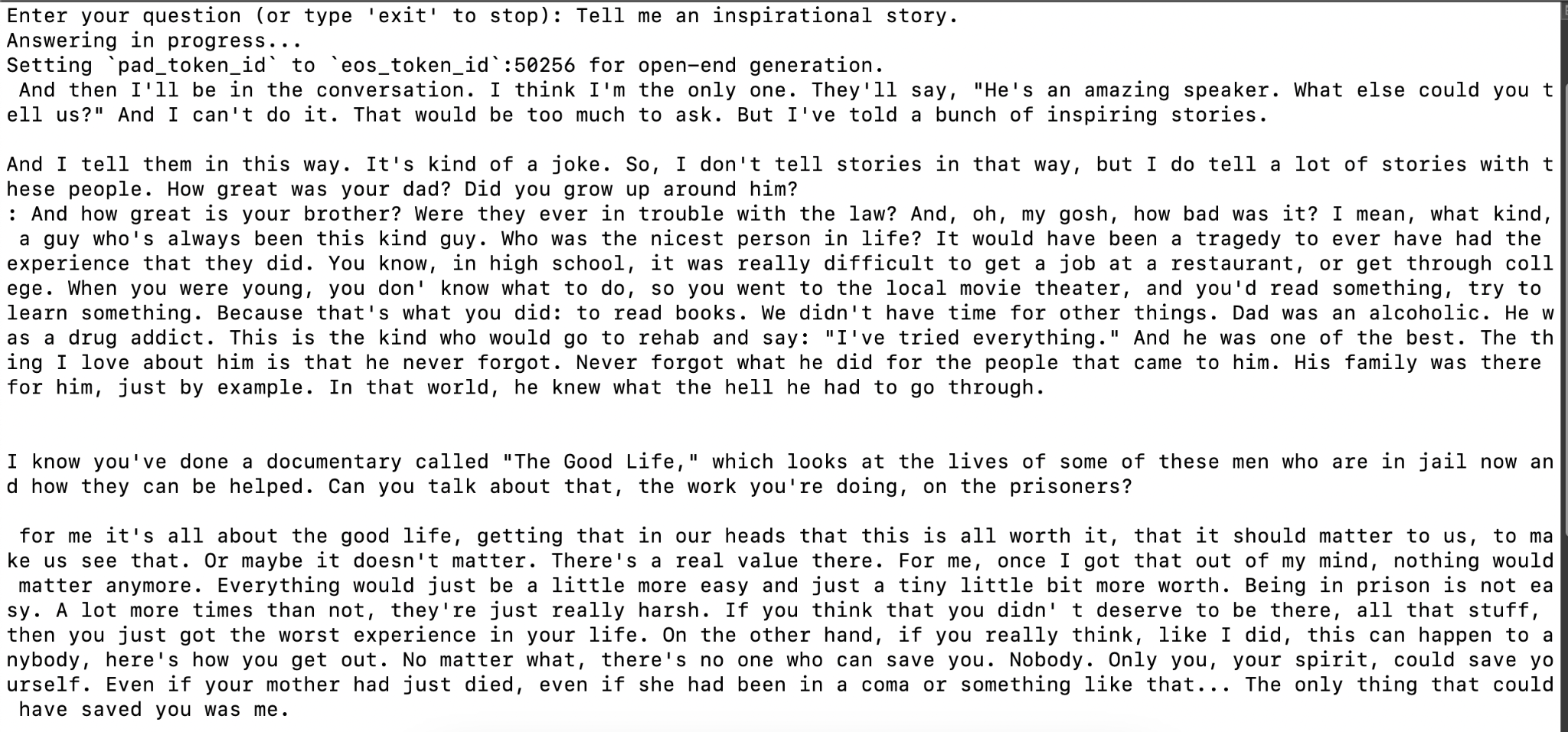 Enter your question (or type 'exit' to stop): Tell me an inspirational story.
Answering in progress...
Setting `pad_token_id` to `eos_token_id`:50256 for open-end generation.
And then I'll be in the conversation. I think I'm the only one. They'll say, "He's an amazing speaker. What else could you tell us?" And I can't do it. That would be too much to ask. But I've told a bunch of inspiring stories.

And I tell them in this way. It's kind of a joke. So, I don't tell stories in that way, but I do tell a lot of stories with these people. How great was your dad? Did you grow up around him?
: And how great is your brother? Were they ever in trouble with the law? And, oh, my gosh, how bad was it? I mean, what kind, a guy who's always been this kind guy. Who was the nicest person in life? It would have been a tragedy to ever have had the experience that they did. You know, in high school, it was really difficult to get a job at a restaurant, or get through college. When you were young, you don' know what to do, so you went to the local movie theater, and you'd read something, try to learn something. Because that's what you did: to read books. We didn't have time for other things. Dad was an alcoholic. He was a drug addict. This is the kind who would go to rehab and say: "I've tried everything." And he was one of the best. The thing I love about him is that he never forgot. Never forgot what he did for the people that came to him. His family was there for him, just by example. In that world, he knew what the hell he had to go through.

I know you've done a documentary called "The Good Life," which looks at the lives of some of these men who are in jail now and how they can be helped. Can you talk about that, the work you're doing, on the prisoners?

for me it's all about the good life, getting that in our heads that this is all worth it, that it should matter to us, to make us see that. Or maybe it doesn't matter. There's a real value there. For me, once I got that out of my mind, nothing would matter anymore. Everything would just be a little more easy and just a tiny little bit more worth. Being in prison is not easy. A lot more times than not, they're just really harsh. If you think that you didn' t deserve to be there, all that stuff, then you just got the worst experience in your life. On the other hand, if you really think, like I did, this can happen to anybody, here's how you get out. No matter what, there's no one who can save you. Nobody. Only you, your spirit, could save yourself. Even if your mother had just died, even if she had been in a coma or something like that... The only thing that could have saved you was me.